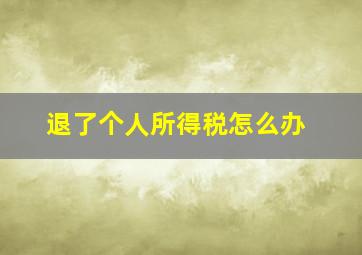 退了个人所得税怎么办